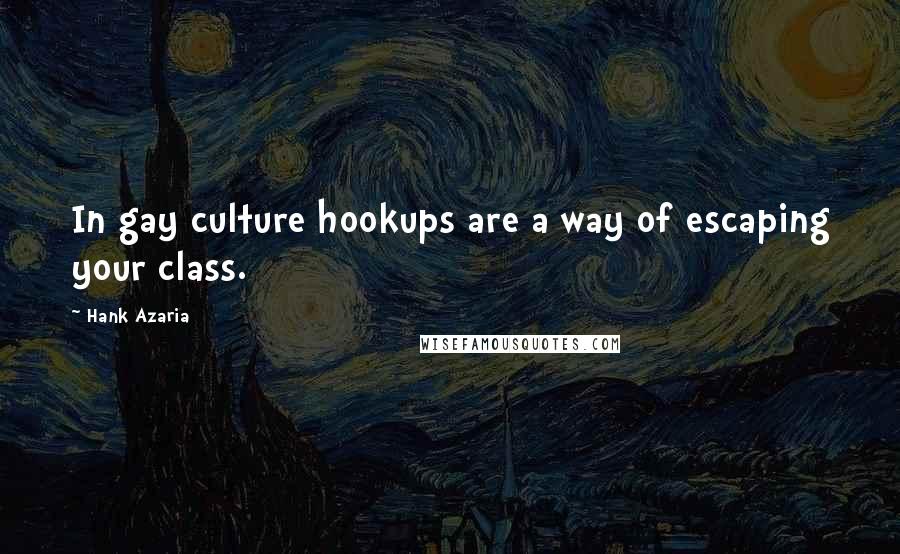 In gay culture hookups are a way of escaping your class.

~ Hank Azaria

WISEFAMOUSQUOTES.COM